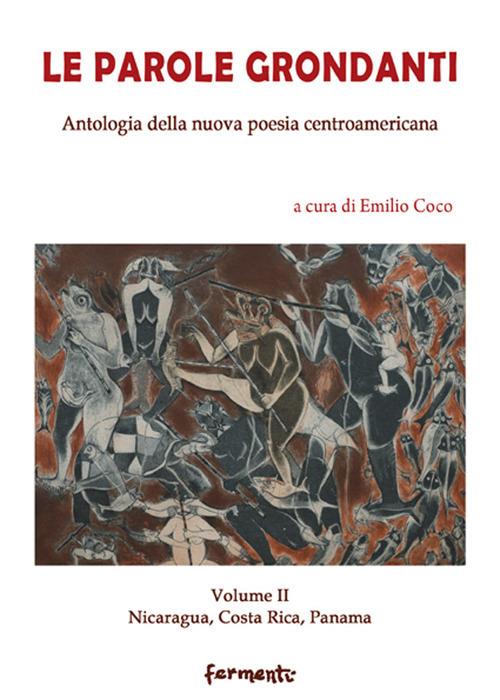 LE PAROLE GRONDANTI

Antologia della nuova poesia centroamericana

a cura di Emilio Coco

Volume II
Nicaragua, Costa Rica, Panama

fermenti